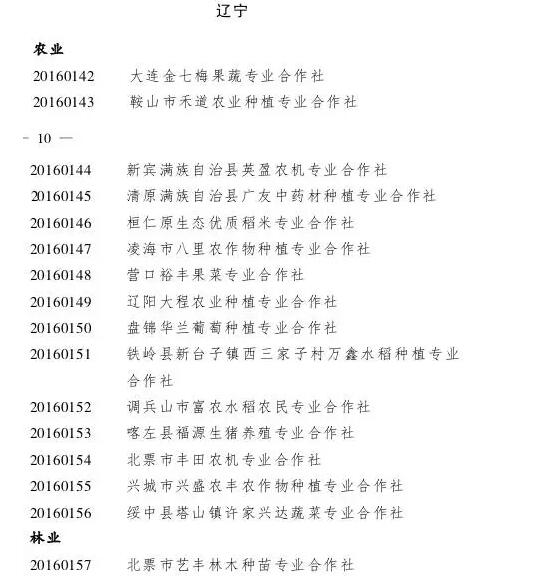 辽宁

农业

20160142　大连金七梅果蔬专业合作社

20160143　鞍山市禾道农业种植专业合作社

— 10 —

20160144　新宾满族自治县英盈农机专业合作社

20160145　清原满族自治县广友中药材种植专业合作社

20160146　桓仁原生态优质稻米专业合作社

20160147　凌海市八里农作物种植专业合作社

20160148　营口裕丰果菜专业合作社

20160149　辽阳大程农业种植专业合作社

20160150　盘锦华兰葡萄种植专业合作社

20160151　铁岭县新台子镇西三家子村万鑫水稻种植专业合作社

20160152　调兵山市富农水稻农民专业合作社

20160153　喀左县福源生猪养殖专业合作社

20160154　北票市丰田农机专业合作社

20160155　兴城市兴盛农丰农作物种植专业合作社

20160156　绥中县塔山镇许家兴达蔬菜专业合作社

林业

20160157　北票市艺丰林木种苗专业合作社